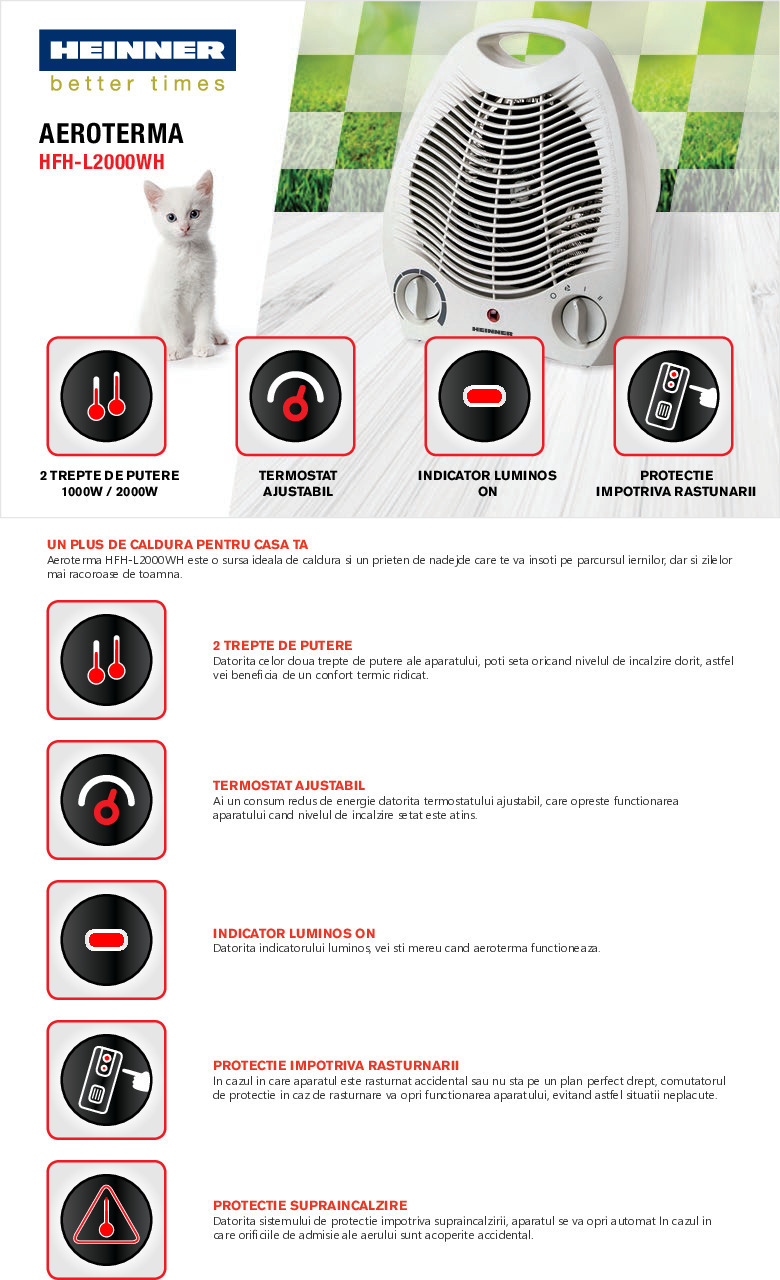 HEINNER
better times

AEROTERMA
HFH-L2000WH

HEINNER

2 TREPTE DE PUTERE
1000W / 2000W

TERMOSTAT AJUSTABIL

INDICATOR LUMINOS ON

PROTECTIE IMPOTRIVA RASTUNARII

UN PLUS DE CALDURA PENTRU CASA TA
Aeroterma HFH-L2000WH este o sursa ideala de caldura si un prieten de nadejde care te va insoti pe parcursul iernilor, dar si zilelor mai racoroase de toamna.

2 TREPTE DE PUTERE
Datorita celor doua trepte de putere ale aparatului, poti seta oricand nivelul de incalzire dorit, astfel vei beneficia de un confort termic ridicat.

TERMOSTAT AJUSTABIL
Ai un consum redus de energie datorita termostatului ajustabil, care opreste functionarea aparatului cand nivelul de incalzire setat este atins.

INDICATOR LUMINOS ON
Datorita indicatorului luminos, vei sti mereu cand aeroterma functioneaza.

PROTECTIE IMPOTRIVA RASTURNARII
In cazul in care aparatul este rasturnat accidental sau nu sta pe un plan perfect drept, comutatorul de protectie in caz de rasturnare va opri functionarea aparatului, evitand astfel situatii neplacute.

PROTECTIE SUPRAINCALZIRE
Datorita sistemului de protectie impotriva supraincalzirii, aparatul se va opri automat In cazul in care orificiile de admisie ale aerului sunt acoperite accidental.